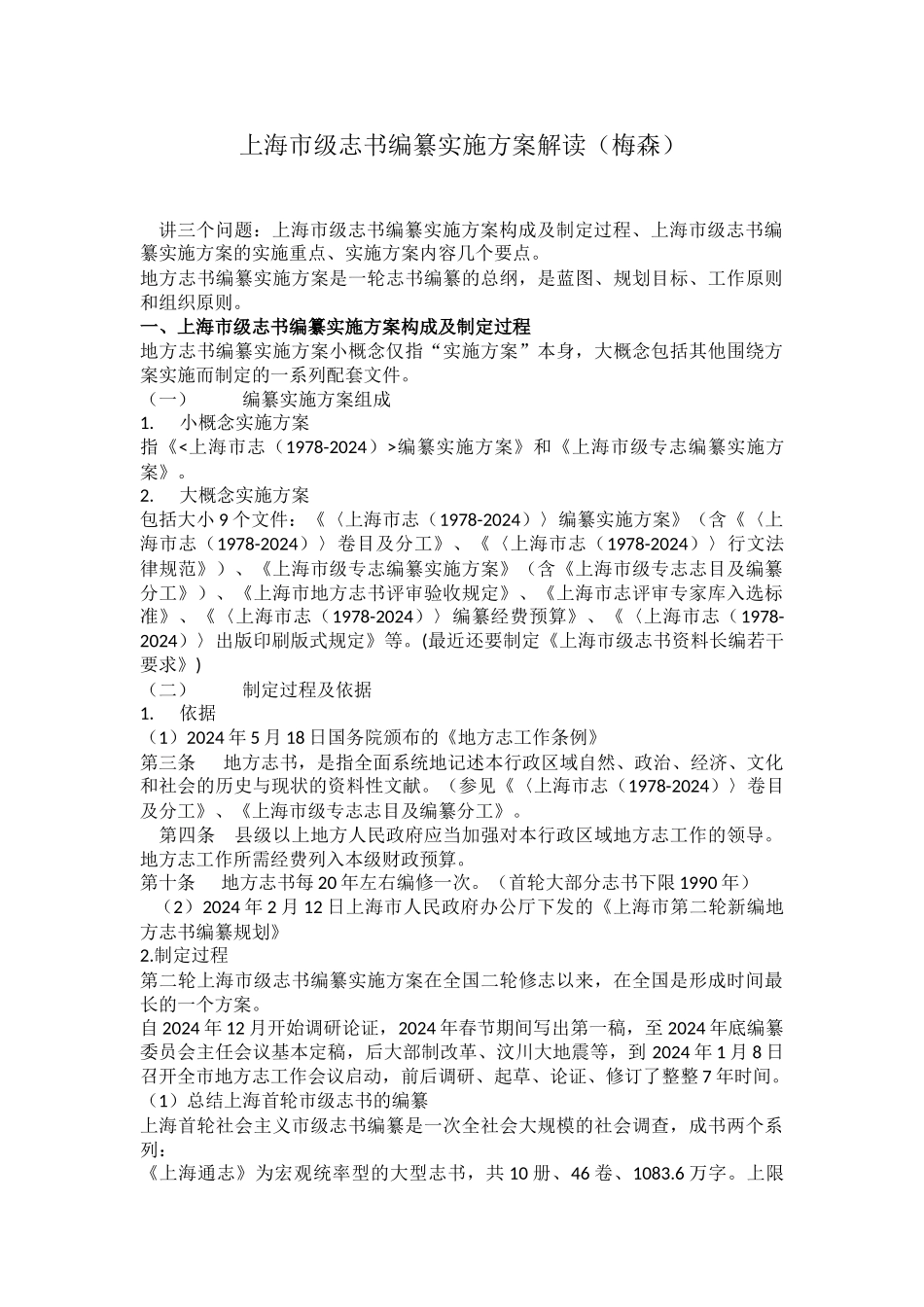 上海市级志书编纂实施方案解读（梅森）

讲三个问题：上海市级志书编纂实施方案构成及制定过程、上海市级志书编纂实施方案的实施重点、实施方案内容几个要点。

地方志书编纂实施方案是一轮志书编纂的总纲，是蓝图、规划目标、工作原则和组织原则。

一、上海市级志书编纂实施方案构成及制定过程

地方志书编纂实施方案小概念仅指“实施方案”本身，大概念包括其他围绕方案实施而制定的一系列配套文件。

（一） 编纂实施方案组成

1. 小概念实施方案

指《<上海市志（1978-2024）>编纂实施方案》和《上海市级专志编纂实施方案》。

2. 大概念实施方案

包括大小 9 个文件：《〈上海市志（1978-2024）〉编纂实施方案》（含《〈上海市志（1978-2024）〉卷目及分工》、《〈上海市志（1978-2024）〉行文法律规范》）、《上海市级专志编纂实施方案》（含《上海市级专志志目及编纂分工》）、《上海市地方志书评审验收规定》、《上海市志评审专家库入选标准》、《〈上海市志（1978-2024）〉编纂经费预算》、《〈上海市志（1978-2024）〉出版印刷版式规定》等。(最近还要制定《上海市级志书资料长编若干要求》)

（二） 制定过程及依据

1. 依据

（1）2024 年 5 月 18 日国务院颁布的《地方志工作条例》

第三条 地方志书，是指全面系统地记述本行政区域自然、政治、经济、文化和社会的历史与现状的资料性文献。（参见《〈上海市志（1978-2024）〉卷目及分工》、《上海市级专志志目及编纂分工》。

第四条 县级以上地方人民政府应当加强对本行政区域地方志工作的领导。地方志工作所需经费列入本级财政预算。

第十条 地方志书每 20 年左右编修一次。（首轮大部分志书下限 1990 年）

（2）2024 年 2 月 12 日上海市人民政府办公厅下发的《上海市第二轮新编地方志书编纂规划》

2.制定过程

第二轮上海市级志书编纂实施方案在全国二轮修志以来，在全国是形成时间最长的一个方案。

自 2024 年 12 月开始调研论证，2024 年春节期间写出第一稿，至 2024 年底编纂委员会主任会议基本定稿，后大部制改革、汶川大地震等，到 2024 年 1 月 8 日召开全市地方志工作会议启动，前后调研、起草、论证、修订了整整 7 年时间。

（1）总结上海首轮市级志书的编纂

上海首轮社会主义市级志书编纂是一次全社会大规模的社会调查，成书两个系列：

《上海通志》为宏观统率型的大型志书，共 10 册、46 卷、1083.6 万字。上限